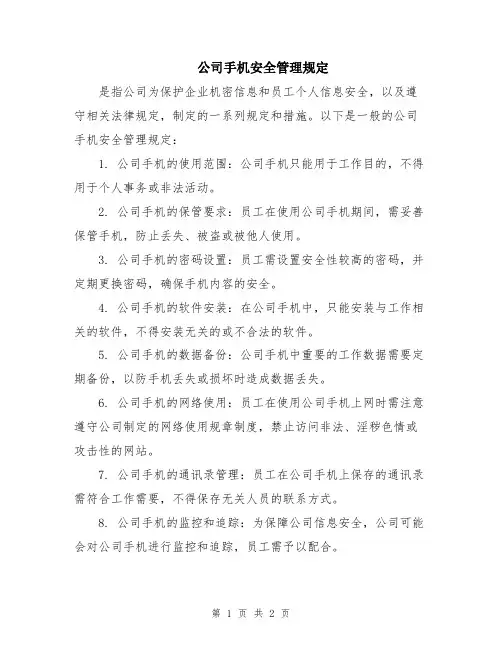 公司手机安全管理规定

是指公司为保护企业机密信息和员工个人信息安全，以及遵守相关法律规定，制定的一系列规定和措施。以下是一般的公司手机安全管理规定：

1. 公司手机的使用范围：公司手机只能用于工作目的，不得用于个人事务或非法活动。

2. 公司手机的保管要求：员工在使用公司手机期间，需妥善保管手机，防止丢失、被盗或被他人使用。

3. 公司手机的密码设置：员工需设置安全性较高的密码，并定期更换密码，确保手机内容的安全。

4. 公司手机的软件安装：在公司手机中，只能安装与工作相关的软件，不得安装无关的或不合法的软件。

5. 公司手机的数据备份：公司手机中重要的工作数据需要定期备份，以防手机丢失或损坏时造成数据丢失。

6. 公司手机的网络使用：员工在使用公司手机上网时需注意遵守公司制定的网络使用规章制度，禁止访问非法、淫秽色情或攻击性的网站。

7. 公司手机的通讯录管理：员工在公司手机上保存的通讯录需符合工作需要，不得保存无关人员的联系方式。

8. 公司手机的监控和追踪：为保障公司信息安全，公司可能会对公司手机进行监控和追踪，员工需予以配合。

第 1 页 共 2 页